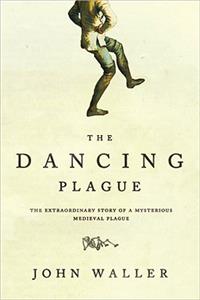 THE
DANCING
PLAGUE

THE EXTRAORDINARY STORY OF A MYSTERIOUS MEDIEVAL PLAGUE

JOHN WALLER